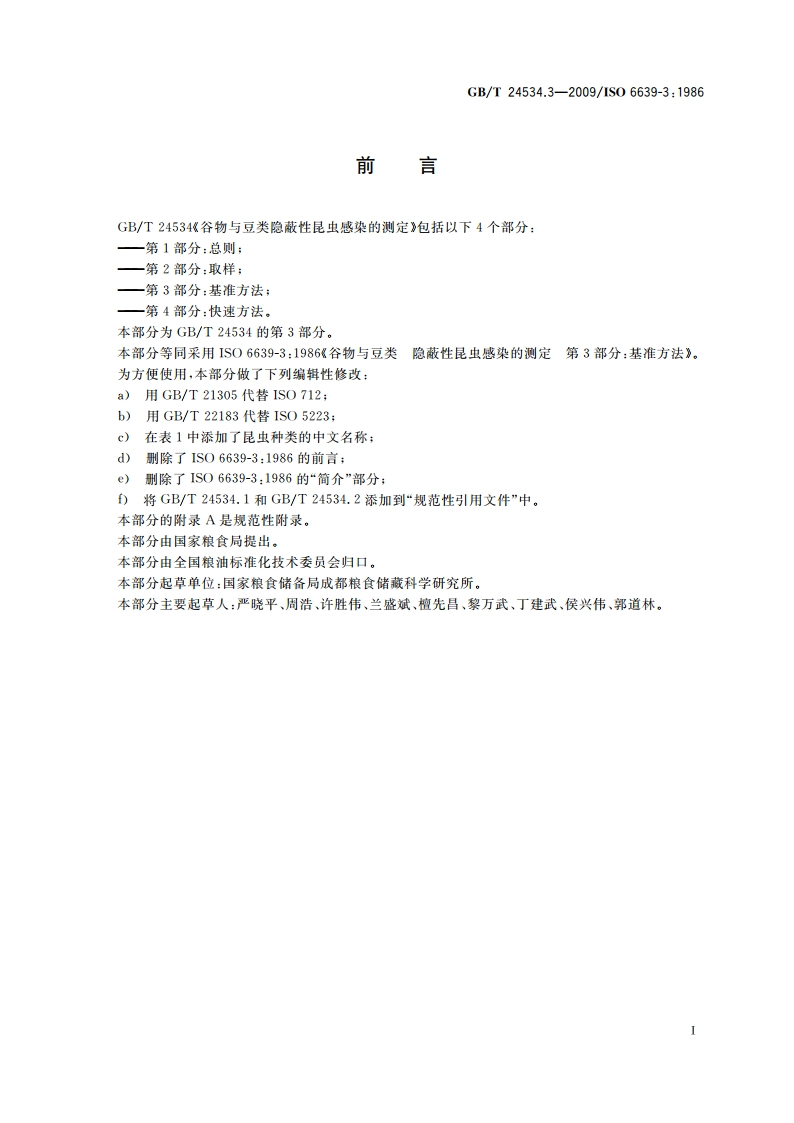 GB/T 24534.3—2009/ISO 6639-3:1986

前　言

GB/T 24534《谷物与豆类隐蔽性昆虫感染的测定》包括以下4个部分：
——第1部分：总则；
——第2部分：取样；
——第3部分：基准方法；
——第4部分：快速方法。
本部分为GB/T 24534的第3部分。
本部分等同采用ISO 6639-3:1986《谷物与豆类　隐蔽性昆虫感染的测定　第3部分：基准方法》。
为方便使用，本部分做了下列编辑性修改：
a)　用GB/T 21305代替ISO 712；
b)　用GB/T 22183代替ISO 5223；
c)　在表1中添加了昆虫种类的中文名称；
d)　删除了ISO 6639-3:1986的前言；
e)　删除了ISO 6639-3:1986的“简介”部分；
f)　将GB/T 24534.1和GB/T 24534.2添加到“规范性引用文件”中。
本部分的附录A是规范性附录。
本部分由国家粮食局提出。
本部分由全国粮油标准化技术委员会归口。
本部分起草单位：国家粮食储备局成都粮食储藏科学研究所。
本部分主要起草人：严晓平、周浩、许胜伟、兰盛斌、檀先昌、黎万武、丁建武、侯兴伟、郭道林。

I